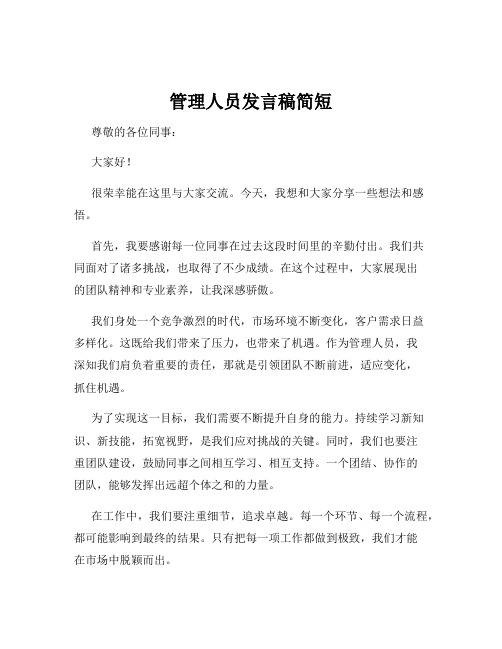 管理人员发言稿简短

尊敬的各位同事：

大家好！

很荣幸能在这里与大家交流。今天，我想和大家分享一些想法和感悟。

首先，我要感谢每一位同事在过去这段时间里的辛勤付出。我们共同面对了诸多挑战，也取得了不少成绩。在这个过程中，大家展现出的团队精神和专业素养，让我深感骄傲。

我们身处一个竞争激烈的时代，市场环境不断变化，客户需求日益多样化。这既给我们带来了压力，也带来了机遇。作为管理人员，我深知我们肩负着重要的责任，那就是引领团队不断前进，适应变化，抓住机遇。

为了实现这一目标，我们需要不断提升自身的能力。持续学习新知识、新技能，拓宽视野，是我们应对挑战的关键。同时，我们也要注重团队建设，鼓励同事之间相互学习、相互支持。一个团结、协作的团队，能够发挥出远超个体之和的力量。

在工作中，我们要注重细节，追求卓越。每一个环节、每一个流程，都可能影响到最终的结果。只有把每一项工作都做到极致，我们才能在市场中脱颖而出。